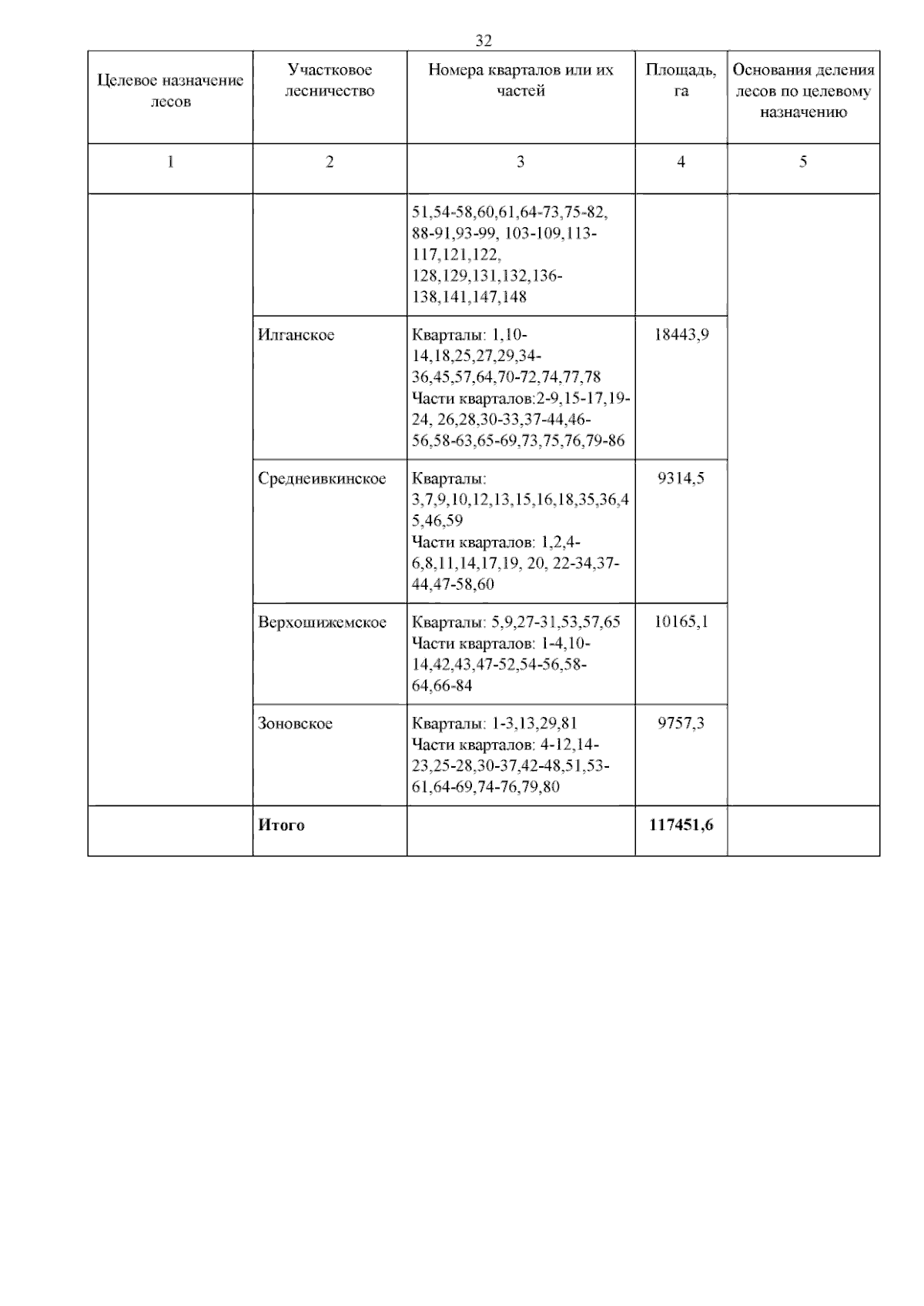 32

| Целевое назначение лесов | Участковое лесничество | Номера кварталов или их частей | Площадь, га | Основания деления лесов по целевому назначению |
|---|---|---|---|---|
| 1 | 2 | 3 | 4 | 5 |
| | | 51,54-58,60,61,64-73,75-82, 88-91,93-99, 103-109,113-117,121,122, 128,129,131,132,136-138,141,147,148 | | |
| | Илганское | Кварталы: 1,10-14,18,25,27,29,34-36,45,57,64,70-72,74,77,78 Части кварталов:2-9,15-17,19-24, 26,28,30-33,37-44,46-56,58-63,65-69,73,75,76,79-86 | 18443,9 | |
| | Среднеивкинское | Кварталы: 3,7,9,10,12,13,15,16,18,35,36,45,46,59 Части кварталов: 1,2,4-6,8,11,14,17,19, 20, 22-34,37-44,47-58,60 | 9314,5 | |
| | Верхошижемское | Кварталы: 5,9,27-31,53,57,65 Части кварталов: 1-4,10-14,42,43,47-52,54-56,58-64,66-84 | 10165,1 | |
| | Зоновское | Кварталы: 1-3,13,29,81 Части кварталов: 4-12,14-23,25-28,30-37,42-48,51,53-61,64-69,74-76,79,80 | 9757,3 | |
| | **Итого** | | **117451,6** | |